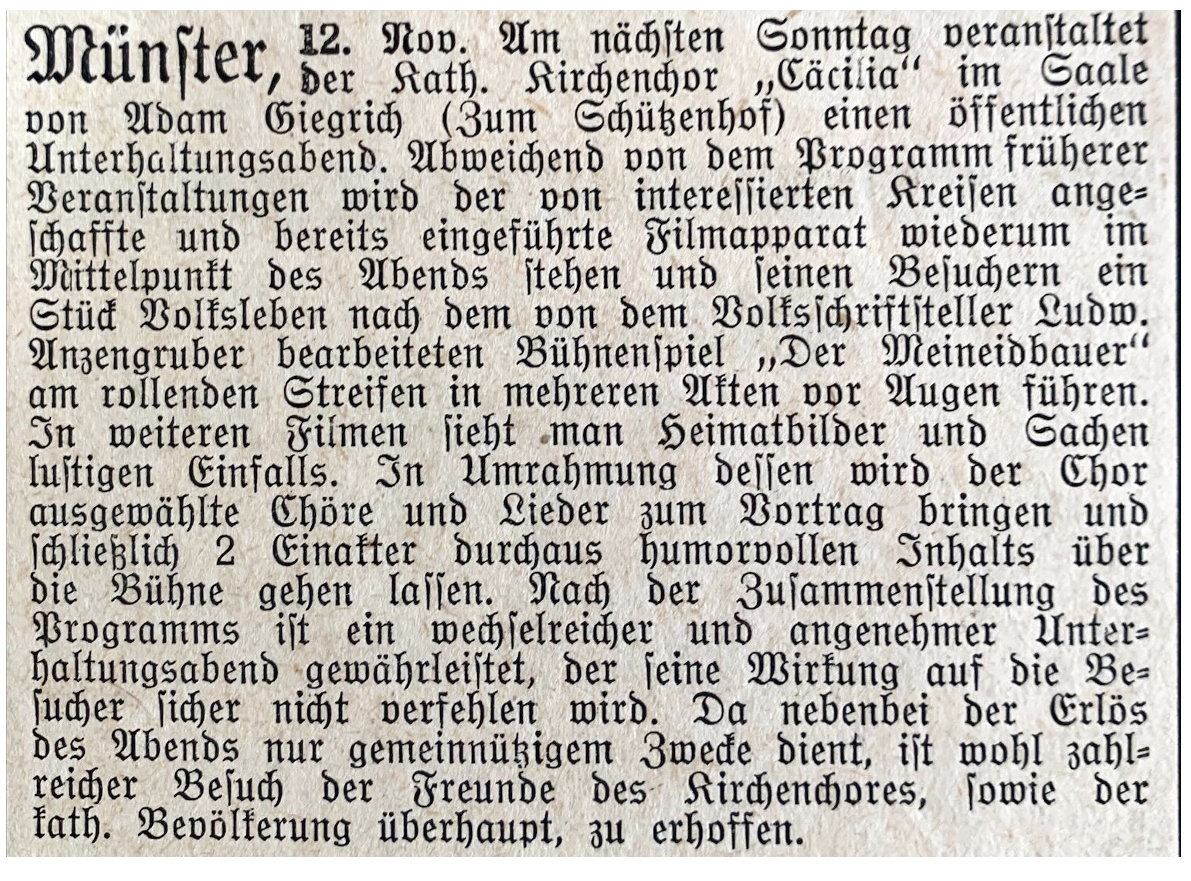 Münster, 12. Nov. Am nächsten Sonntag veranstaltet der Kath. Kirchenchor „Cäcilia“ im Saale von Adam Giegrich (Zum Schützenhof) einen öffentlichen Unterhaltungsabend. Abweichend von dem Programm früherer Veranstaltungen wird der von interessierten Kreisen angeschaffte und bereits eingeführte Filmapparat wiederum im Mittelpunkt des Abends stehen und seinen Besuchern ein Stück Volksleben nach dem von dem Volksschriftsteller Ludw. Anzengruber bearbeiteten Bühnenspiel „Der Meineidbauer“ am rollenden Streifen in mehreren Akten vor Augen führen. In weiteren Filmen sieht man Heimatbilder und Sachen lustigen Einfalls. In Umrahmung dessen wird der Chor ausgewählte Chöre und Lieder zum Vortrag bringen und schließlich 2 Einakter durchaus humorvollen Inhalts über die Bühne gehen lassen. Nach der Zusammenstellung des Programms ist ein wechselreicher und angenehmer Unterhaltungsabend gewährleistet, der seine Wirkung auf die Besucher sicher nicht verfehlen wird. Da nebenbei der Erlös des Abends nur gemeinnützigem Zwecke dient, ist wohl zahlreicher Besuch der Freunde des Kirchenchores, sowie der kath. Bevölkerung überhaupt, zu erhoffen.